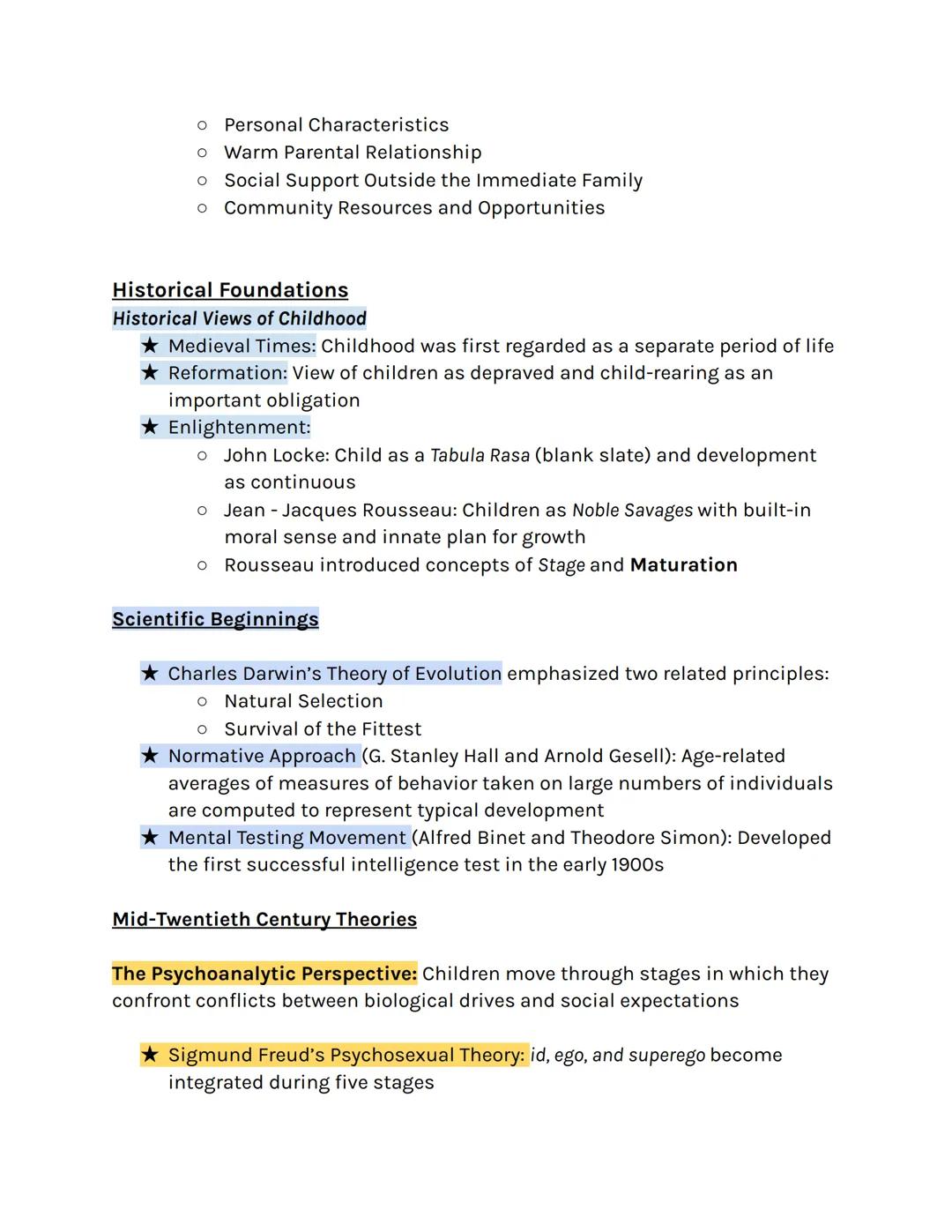 ○ Personal Characteristics
○ Warm Parental Relationship
○ Social Support Outside the Immediate Family
○ Community Resources and Opportunities

Historical Foundations
Historical Views of Childhood
★ Medieval Times: Childhood was first regarded as a separate period of life
★ Reformation: View of children as depraved and child-rearing as an important obligation
★ Enlightenment:
○ John Locke: Child as a Tabula Rasa (blank slate) and development as continuous
○ Jean - Jacques Rousseau: Children as Noble Savages with built-in moral sense and innate plan for growth
○ Rousseau introduced concepts of Stage and Maturation

Scientific Beginnings

★ Charles Darwin's Theory of Evolution emphasized two related principles:
○ Natural Selection
○ Survival of the Fittest
★ Normative Approach (G. Stanley Hall and Arnold Gesell): Age-related averages of measures of behavior taken on large numbers of individuals are computed to represent typical development
★ Mental Testing Movement (Alfred Binet and Theodore Simon): Developed the first successful intelligence test in the early 1900s

Mid-Twentieth Century Theories

The Psychoanalytic Perspective: Children move through stages in which they confront conflicts between biological drives and social expectations

★ Sigmund Freud's Psychosexual Theory: id, ego, and superego become integrated during five stages